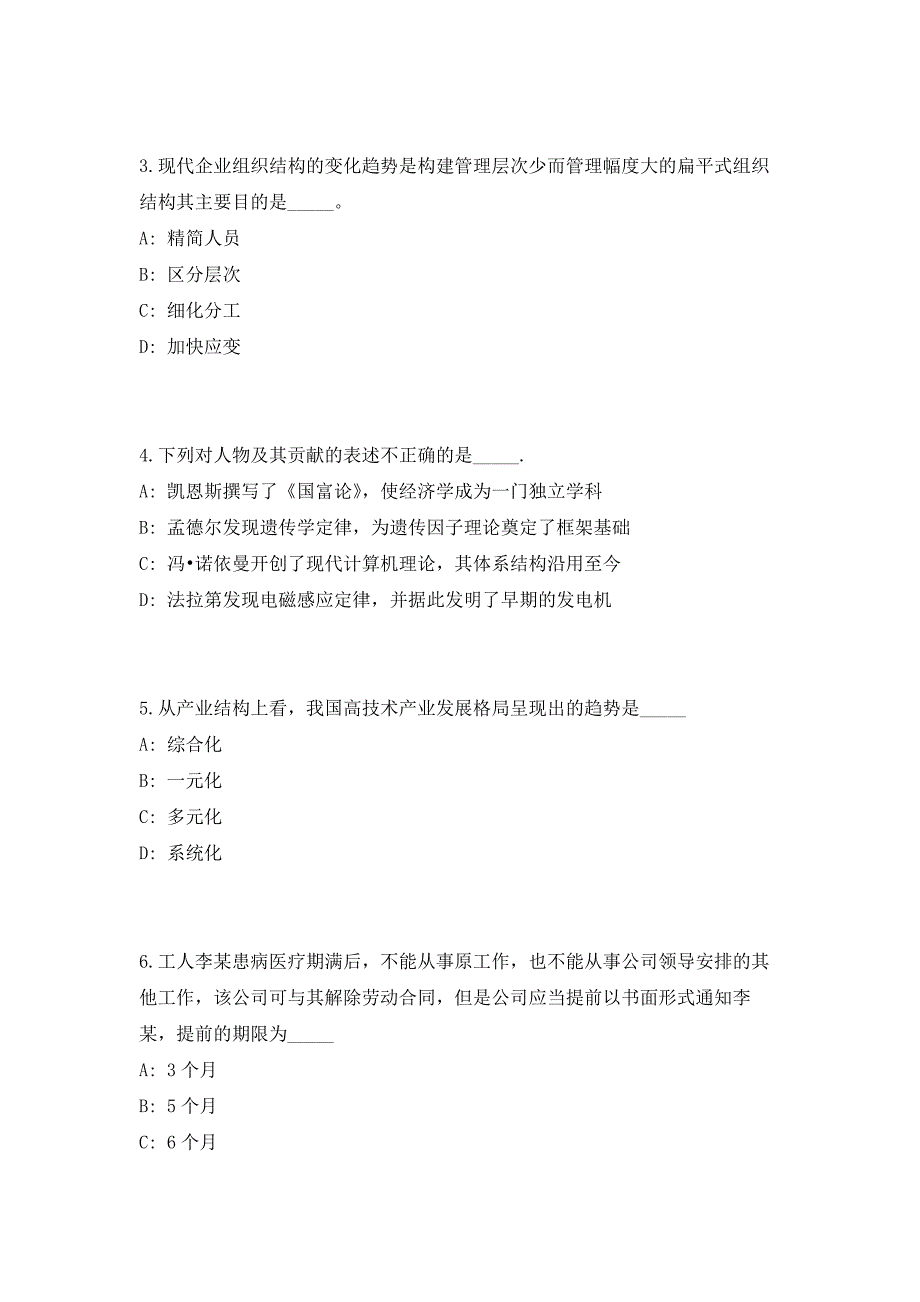 3.现代企业组织结构的变化趋势是构建管理层次少而管理幅度大的扁平式组织结构其主要目的是_____。

A: 精简人员

B: 区分层次

C: 细化分工

D: 加快应变

4.下列对人物及其贡献的表述不正确的是_____.

A: 凯恩斯撰写了《国富论》，使经济学成为一门独立学科

B: 孟德尔发现遗传学定律，为遗传因子理论奠定了框架基础

C: 冯•诺依曼开创了现代计算机理论，其体系结构沿用至今

D: 法拉第发现电磁感应定律，并据此发明了早期的发电机

5.从产业结构上看，我国高技术产业发展格局呈现出的趋势是_____

A: 综合化

B: 一元化

C: 多元化

D: 系统化

6.工人李某患病医疗期满后，不能从事原工作，也不能从事公司领导安排的其他工作，该公司可与其解除劳动合同，但是公司应当提前以书面形式通知李某，提前的期限为_____

A: 3 个月

B: 5 个月

C: 6 个月